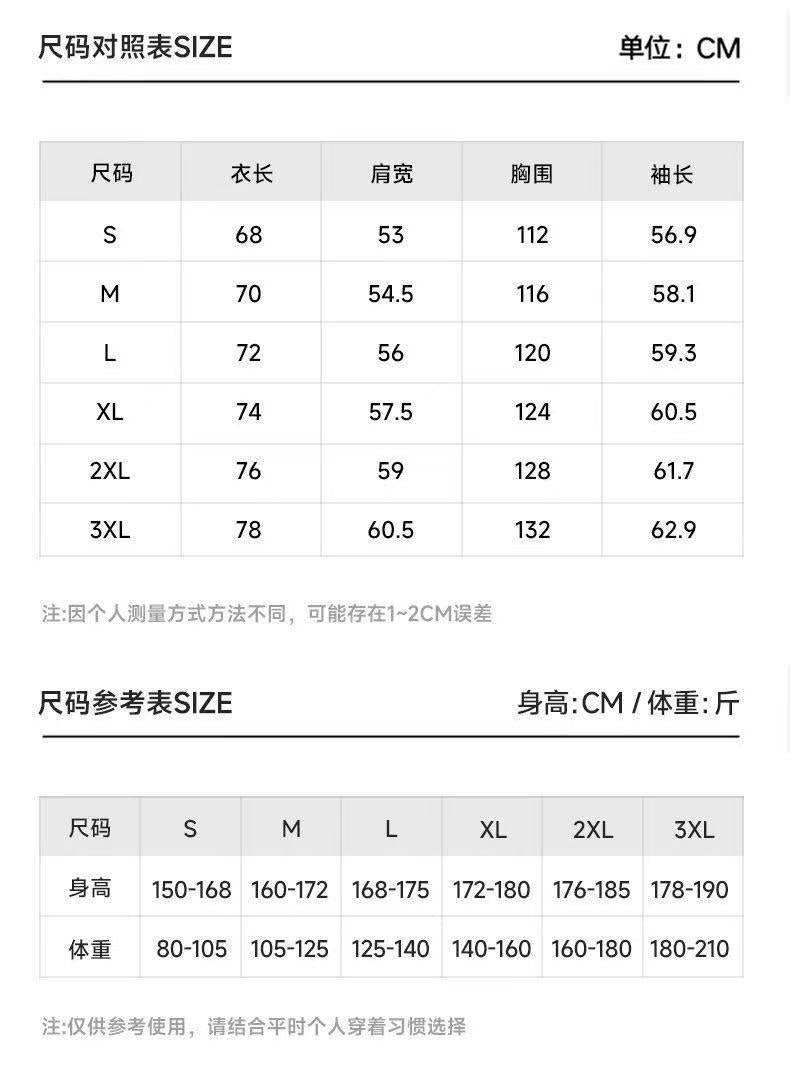 尺码对照表SIZE 单位：CM

| 尺码 | 衣长 | 肩宽 | 胸围 | 袖长 |
|---|---|---|---|---|
| S | 68 | 53 | 112 | 56.9 |
| M | 70 | 54.5 | 116 | 58.1 |
| L | 72 | 56 | 120 | 59.3 |
| XL | 74 | 57.5 | 124 | 60.5 |
| 2XL | 76 | 59 | 128 | 61.7 |
| 3XL | 78 | 60.5 | 132 | 62.9 |

注:因个人测量方式方法不同，可能存在1~2CM误差

尺码参考表SIZE 身高:CM / 体重:斤

| 尺码 | S | M | L | XL | 2XL | 3XL |
|---|---|---|---|---|---|---|
| 身高 | 150-168 | 160-172 | 168-175 | 172-180 | 176-185 | 178-190 |
| 体重 | 80-105 | 105-125 | 125-140 | 140-160 | 160-180 | 180-210 |

注:仅供参考使用，请结合平时个人穿着习惯选择